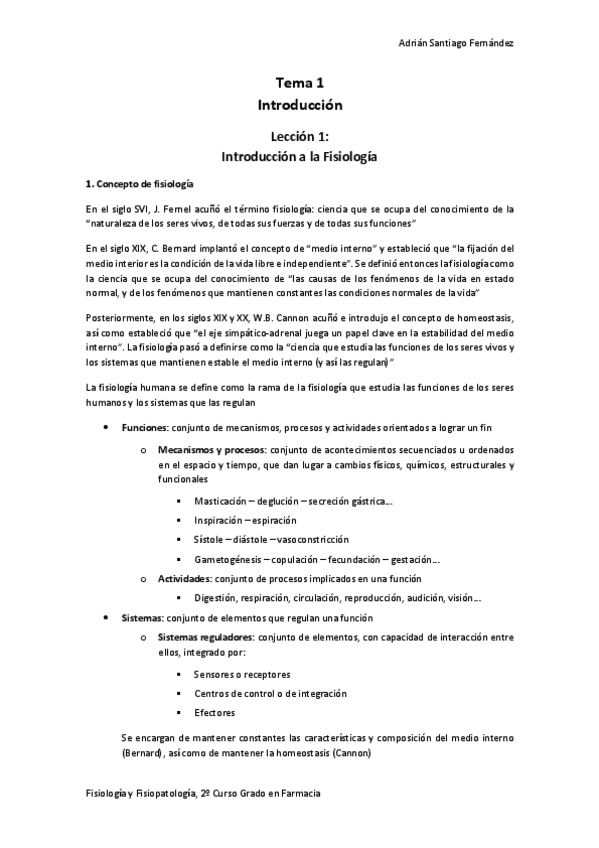 Adrián Santiago Fernández

Tema 1
Introducción

Lección 1:
Introducción a la Fisiología

1. Concepto de fisiología

En el siglo SVI, J. Fernel acuñó el término fisiología: ciencia que se ocupa del conocimiento de la "naturaleza de los seres vivos, de todas sus fuerzas y de todas sus funciones"

En el siglo XIX, C. Bernard implantó el concepto de "medio interno" y estableció que "la fijación del medio interior es la condición de la vida libre e independiente". Se definió entonces la fisiología como la ciencia que se ocupa del conocimiento de "las causas de los fenómenos de la vida en estado normal, y de los fenómenos que mantienen constantes las condiciones normales de la vida"

Posteriormente, en los siglos XIX y XX, W.B. Cannon acuñó e introdujo el concepto de homeostasis, así como estableció que "el eje simpático-adrenal juega un papel clave en la estabilidad del medio interno". La fisiología pasó a definirse como la "ciencia que estudia las funciones de los seres vivos y los sistemas que mantienen estable el medio interno (y así las regulan)"

La fisiología humana se define como la rama de la fisiología que estudia las funciones de los seres humanos y los sistemas que las regulan

• Funciones: conjunto de mecanismos, procesos y actividades orientados a lograr un fin
  o Mecanismos y procesos: conjunto de acontecimientos secuenciados u ordenados en el espacio y tiempo, que dan lugar a cambios físicos, químicos, estructurales y funcionales
    ▪ Masticación – deglución – secreción gástrica...
    ▪ Inspiración – espiración
    ▪ Sístole – diástole – vasoconstricción
    ▪ Gametogénesis – copulación – fecundación – gestación...
  o Actividades: conjunto de procesos implicados en una función
    ▪ Digestión, respiración, circulación, reproducción, audición, visión...
• Sistemas: conjunto de elementos que regulan una función
  o Sistemas reguladores: conjunto de elementos, con capacidad de interacción entre ellos, integrado por:
    ▪ Sensores o receptores
    ▪ Centros de control o de integración
    ▪ Efectores

Se encargan de mantener constantes las características y composición del medio interno (Bernard), así como de mantener la homeostasis (Cannon)

Fisiología y Fisiopatología, 2º Curso Grado en Farmacia